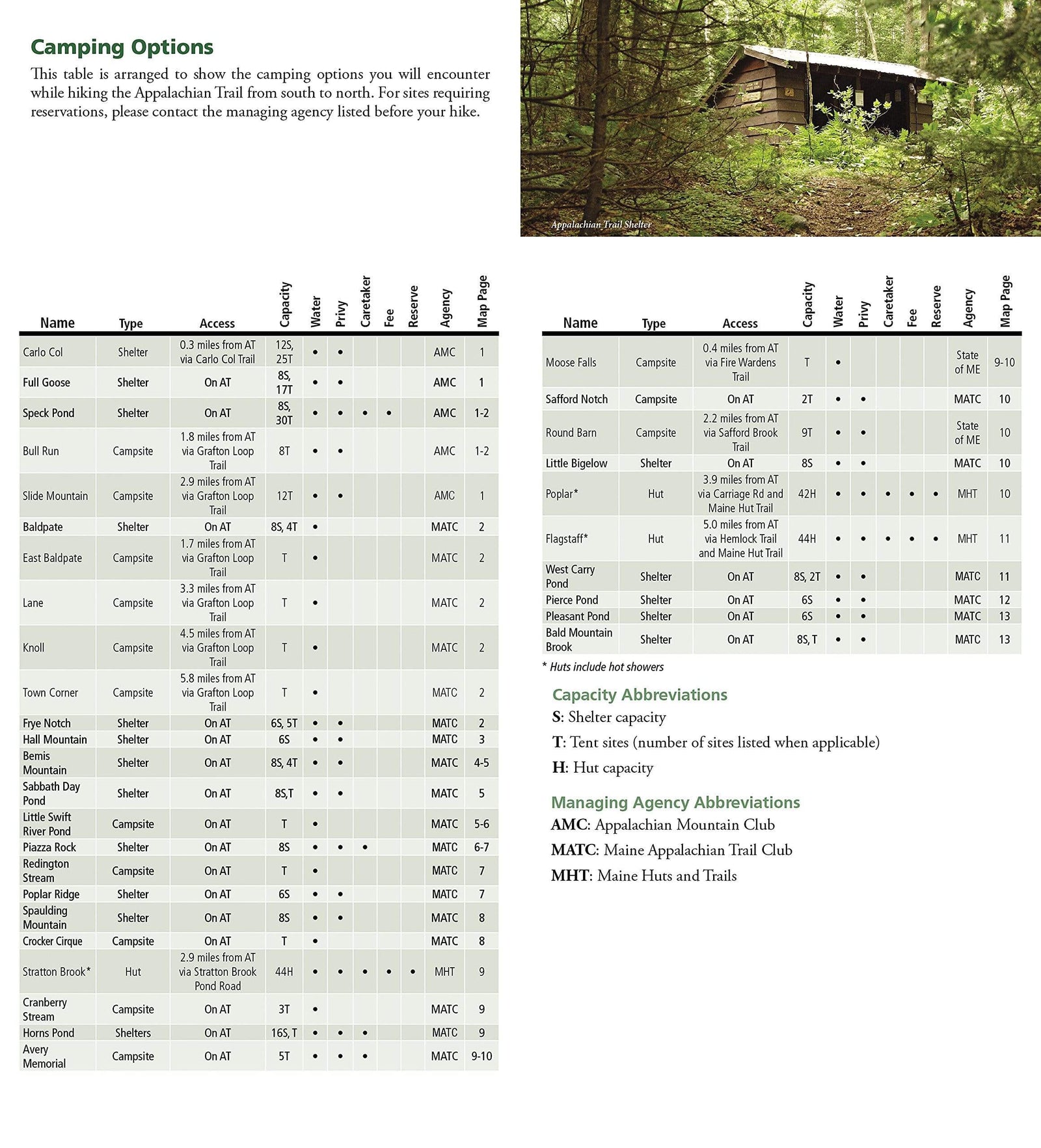 Camping Options

This table is arranged to show the camping options you will encounter while hiking the Appalachian Trail from south to north. For sites requiring reservations, please contact the managing agency listed before your hike.

Appalachian Trail Shelter

| Name | Type | Access | Capacity | Water | Privy | Caretaker | Fee | Reserve | Agency | Map Page |
|---|---|---|---|---|---|---|---|---|---|---|
| Carlo Col | Shelter | 0.3 miles from AT via Carlo Col Trail | 12S, 25T | • | • | | | | AMC | 1 |
| Full Goose | Shelter | On AT | 8S, 17T | • | • | | | | AMC | 1 |
| Speck Pond | Shelter | On AT | 8S, 30T | • | • | • | • | | AMC | 1-2 |
| Bull Run | Campsite | 1.8 miles from AT via Grafton Loop Trail | 8T | • | • | | | | AMC | 1-2 |
| Slide Mountain | Campsite | 2.9 miles from AT via Grafton Loop Trail | 12T | • | • | | | | AMC | 1 |
| Baldpate | Shelter | On AT | 8S, 4T | • | | | | | MATC | 2 |
| East Baldpate | Campsite | 1.7 miles from AT via Grafton Loop Trail | T | • | | | | | MATC | 2 |
| Lane | Campsite | 3.3 miles from AT via Grafton Loop Trail | T | • | | | | | MATC | 2 |
| Knoll | Campsite | 4.5 miles from AT via Grafton Loop Trail | T | • | | | | | MATC | 2 |
| Town Corner | Campsite | 5.8 miles from AT via Grafton Loop Trail | T | • | | | | | MATC | 2 |
| Frye Notch | Shelter | On AT | 6S, 5T | • | • | | | | MATC | 2 |
| Hall Mountain | Shelter | On AT | 6S | • | • | | | | MATC | 3 |
| Bemis Mountain | Shelter | On AT | 8S, 4T | • | • | | | | MATC | 4-5 |
| Sabbath Day Pond | Shelter | On AT | 8S,T | • | • | | | | MATC | 5 |
| Little Swift River Pond | Campsite | On AT | T | • | | | | | MATC | 5-6 |
| Piazza Rock | Shelter | On AT | 8S | • | • | • | | | MATC | 6-7 |
| Redington Stream | Campsite | On AT | T | • | | | | | MATC | 7 |
| Poplar Ridge | Shelter | On AT | 6S | • | • | | | | MATC | 7 |
| Spaulding Mountain | Shelter | On AT | 8S | • | • | | | | MATC | 8 |
| Crocker Cirque | Campsite | On AT | T | • | | | | | MATC | 8 |
| Stratton Brook* | Hut | 2.9 miles from AT via Stratton Brook Pond Road | 44H | • | • | • | • | • | MHT | 9 |
| Cranberry Stream | Campsite | On AT | 3T | • | | | | | MATC | 9 |
| Horns Pond | Shelters | On AT | 16S, T | • | • | • | | | MATC | 9 |
| Avery Memorial | Campsite | On AT | 5T | • | • | • | | | MATC | 9-10 |

| Name | Type | Access | Capacity | Water | Privy | Caretaker | Fee | Reserve | Agency | Map Page |
|---|---|---|---|---|---|---|---|---|---|---|
| Moose Falls | Campsite | 0.4 miles from AT via Fire Wardens Trail | T | • | | | | | State of ME | 9-10 |
| Safford Notch | Campsite | On AT | 2T | • | • | | | | MATC | 10 |
| Round Barn | Campsite | 2.2 miles from AT via Safford Brook Trail | 9T | • | • | | | | State of ME | 10 |
| Little Bigelow | Shelter | On AT | 8S | • | • | | | | MATC | 10 |
| Poplar* | Hut | 3.9 miles from AT via Carriage Rd and Maine Hut Trail | 42H | • | • | • | • | • | MHT | 10 |
| Flagstaff* | Hut | 5.0 miles from AT via Hemlock Trail and Maine Hut Trail | 44H | • | • | • | • | • | MHT | 11 |
| West Carry Pond | Shelter | On AT | 8S, 2T | • | • | | | | MATC | 11 |
| Pierce Pond | Shelter | On AT | 6S | • | • | | | | MATC | 12 |
| Pleasant Pond | Shelter | On AT | 6S | • | • | | | | MATC | 13 |
| Bald Mountain Brook | Shelter | On AT | 8S, T | • | • | | | | MATC | 13 |

* Huts include hot showers

Capacity Abbreviations
S: Shelter capacity
T: Tent sites (number of sites listed when applicable)
H: Hut capacity

Managing Agency Abbreviations
AMC: Appalachian Mountain Club
MATC: Maine Appalachian Trail Club
MHT: Maine Huts and Trails